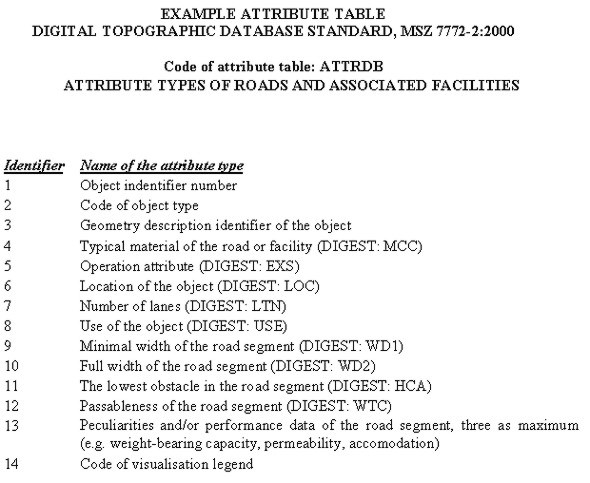 EXAMPLE ATTRIBUTE TABLE
DIGITAL TOPOGRAPHIC DATABASE STANDARD, MSZ 7772-2:2000

Code of attribute table: ATTRDB
ATTRIBUTE TYPES OF ROADS AND ASSOCIATED FACILITIES

| Identifier | Name of the attribute type |
|---|---|
| 1 | Object indentifier number |
| 2 | Code of object type |
| 3 | Geometry description identifier of the object |
| 4 | Typical material of the road or facility (DIGEST: MCC) |
| 5 | Operation attribute (DIGEST: EXS) |
| 6 | Location of the object (DIGEST: LOC) |
| 7 | Number of lanes (DIGEST: LTN) |
| 8 | Use of the object (DIGEST: USE) |
| 9 | Minimal width of the road segment (DIGEST: WD1) |
| 10 | Full width of the road segment (DIGEST: WD2) |
| 11 | The lowest obstacle in the road segment (DIGEST: HCA) |
| 12 | Passableness of the road segment (DIGEST: WTC) |
| 13 | Peculiarities and/or performance data of the road segment, three as maximum (e.g. weight-bearing capacity, permeability, accomodation) |
| 14 | Code of visualisation legend |